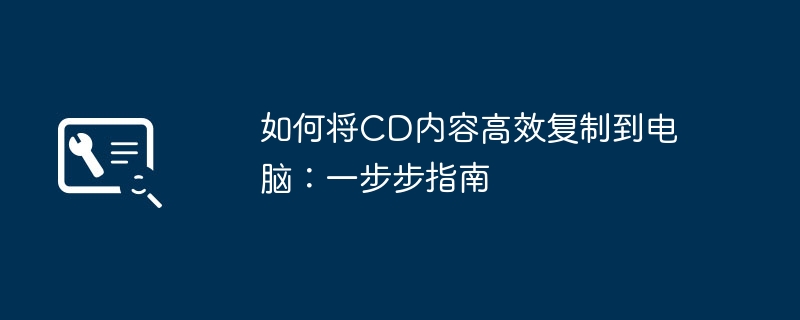 如何将CD内容高效复制到电脑：一步步指南